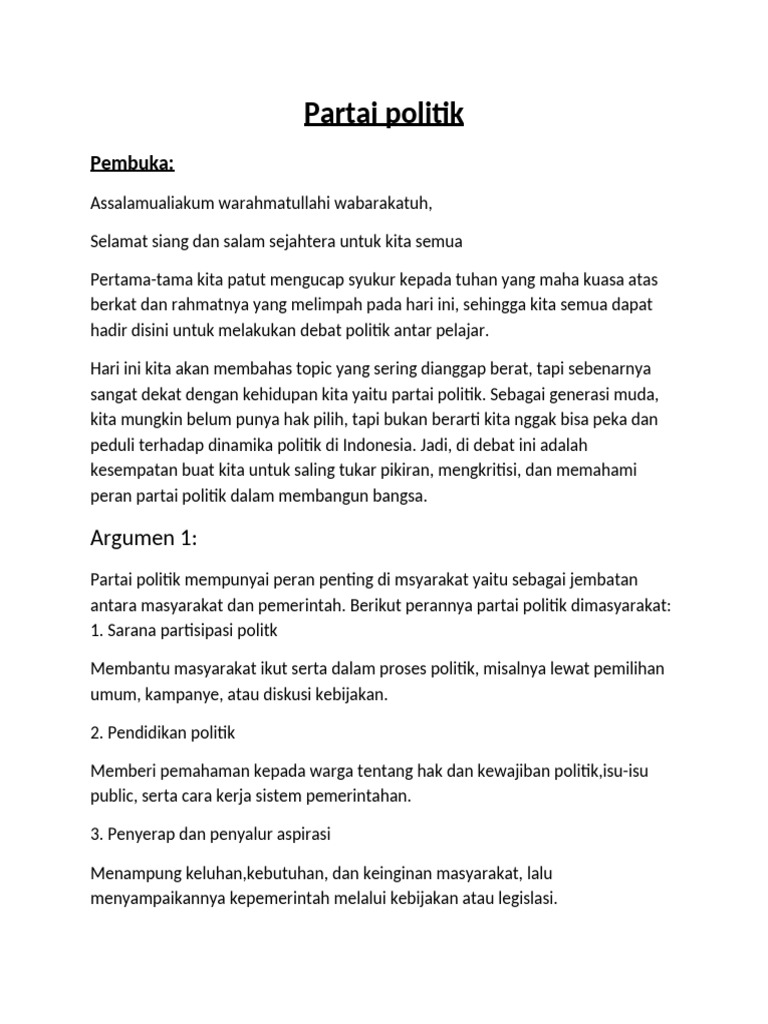 Partai politik

Pembuka:

Assalamualiakum warahmatullahi wabarakatuh,

Selamat siang dan salam sejahtera untuk kita semua

Pertama-tama kita patut mengucap syukur kepada tuhan yang maha kuasa atas berkat dan rahmatnya yang melimpah pada hari ini, sehingga kita semua dapat hadir disini untuk melakukan debat politik antar pelajar.

Hari ini kita akan membahas topic yang sering dianggap berat, tapi sebenarnya sangat dekat dengan kehidupan kita yaitu partai politik. Sebagai generasi muda, kita mungkin belum punya hak pilih, tapi bukan berarti kita nggak bisa peka dan peduli terhadap dinamika politik di Indonesia. Jadi, di debat ini adalah kesempatan buat kita untuk saling tukar pikiran, mengkritisi, dan memahami peran partai politik dalam membangun bangsa.

Argumen 1:

Partai politik mempunyai peran penting di msyarakat yaitu sebagai jembatan antara masyarakat dan pemerintah. Berikut perannya partai politik dimasyarakat:
1. Sarana partisipasi politk

Membantu masyarakat ikut serta dalam proses politik, misalnya lewat pemilihan umum, kampanye, atau diskusi kebijakan.

2. Pendidikan politik

Memberi pemahaman kepada warga tentang hak dan kewajiban politik,isu-isu public, serta cara kerja sistem pemerintahan.

3. Penyerap dan penyalur aspirasi

Menampung keluhan,kebutuhan, dan keinginan masyarakat, lalu menyampaikannya kepemerintah melalui kebijakan atau legislasi.